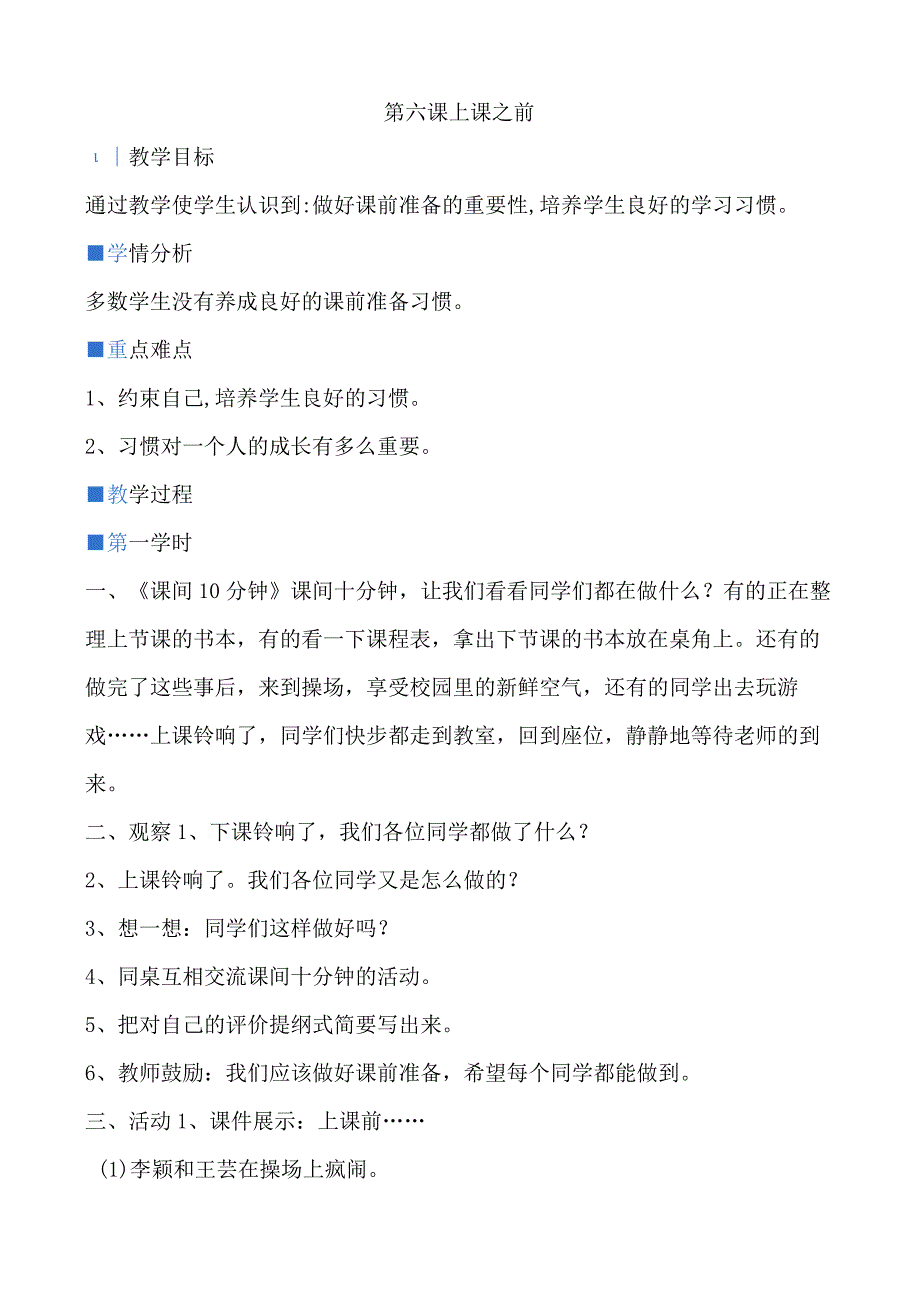 第六课上课之前

ι | 教学目标

通过教学使学生认识到:做好课前准备的重要性,培养学生良好的学习习惯。

■学情分析

多数学生没有养成良好的课前准备习惯。

■重点难点

1、约束自己,培养学生良好的习惯。

2、习惯对一个人的成长有多么重要。

■教学过程

■第一学时

一、《课间10分钟》课间十分钟，让我们看看同学们都在做什么？有的正在整理上节课的书本，有的看一下课程表，拿出下节课的书本放在桌角上。还有的做完了这些事后，来到操场，享受校园里的新鲜空气，还有的同学出去玩游戏……上课铃响了，同学们快步都走到教室，回到座位，静静地等待老师的到来。

二、观察1、下课铃响了，我们各位同学都做了什么？

2、上课铃响了。我们各位同学又是怎么做的？

3、想一想：同学们这样做好吗？

4、同桌互相交流课间十分钟的活动。

5、把对自己的评价提纲式简要写出来。

6、教师鼓励：我们应该做好课前准备，希望每个同学都能做到。

三、活动1、课件展示：上课前……

(1)李颖和王芸在操场上疯闹。